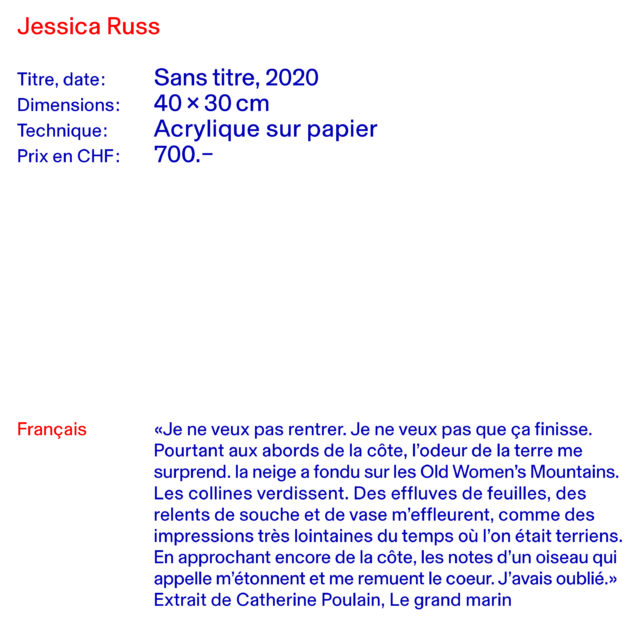 Jessica Russ

Titre, date: Sans titre, 2020
Dimensions: 40 × 30 cm
Technique: Acrylique sur papier
Prix en CHF: 700.–

Français

«Je ne veux pas rentrer. Je ne veux pas que ça finisse. Pourtant aux abords de la côte, l'odeur de la terre me surprend. la neige a fondu sur les Old Women's Mountains. Les collines verdissent. Des effluves de feuilles, des relents de souche et de vase m'effleurent, comme des impressions très lointaines du temps où l'on était terriens. En approchant encore de la côte, les notes d'un oiseau qui appelle m'étonnent et me remuent le coeur. J'avais oublié.»
Extrait de Catherine Poulain, Le grand marin